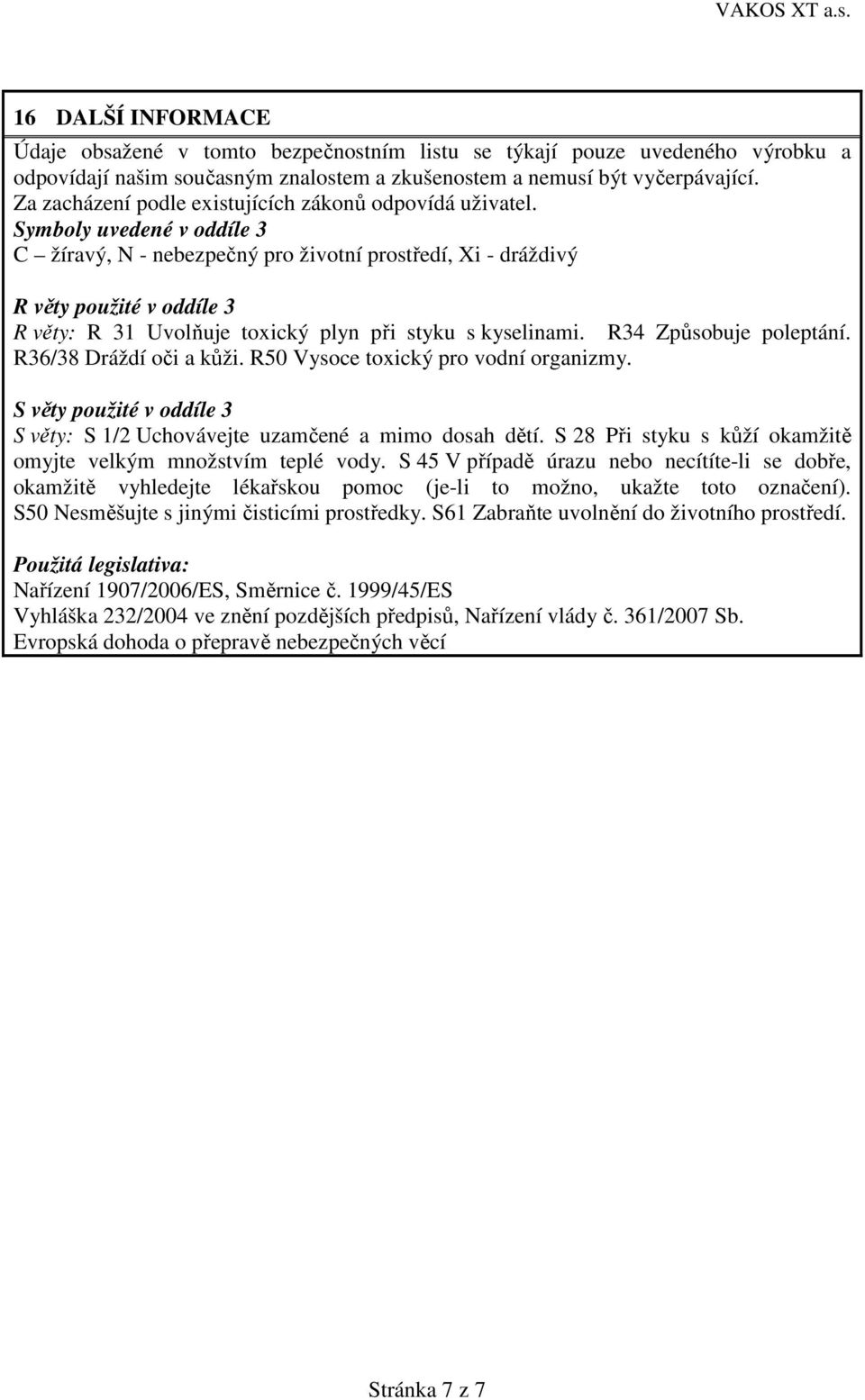 VAKOS XT a.s.

16 DALŠÍ INFORMACE

Údaje obsažené v tomto bezpečnostním listu se týkají pouze uvedeného výrobku a odpovídají našim současným znalostem a zkušenostem a nemusí být vyčerpávající. Za zacházení podle existujících zákonů odpovídá uživatel.
Symboly uvedené v oddíle 3
C – žíravý, N - nebezpečný pro životní prostředí, Xi - dráždivý

R věty použité v oddíle 3
R věty: R 31 Uvolňuje toxický plyn při styku s kyselinami. R34 Způsobuje poleptání. R36/38 Dráždí oči a kůži. R50 Vysoce toxický pro vodní organizmy.

S věty použité v oddíle 3
S věty: S 1/2 Uchovávejte uzamčené a mimo dosah dětí. S 28 Při styku s kůží okamžitě omyjte velkým množstvím teplé vody. S 45 V případě úrazu nebo necítíte-li se dobře, okamžitě vyhledejte lékařskou pomoc (je-li to možno, ukažte toto označení). S50 Nesměšujte s jinými čisticími prostředky. S61 Zabraňte uvolnění do životního prostředí.

Použitá legislativa:
Nařízení 1907/2006/ES, Směrnice č. 1999/45/ES
Vyhláška 232/2004 ve znění pozdějších předpisů, Nařízení vlády č. 361/2007 Sb.
Evropská dohoda o přepravě nebezpečných věcí

Stránka 7 z 7